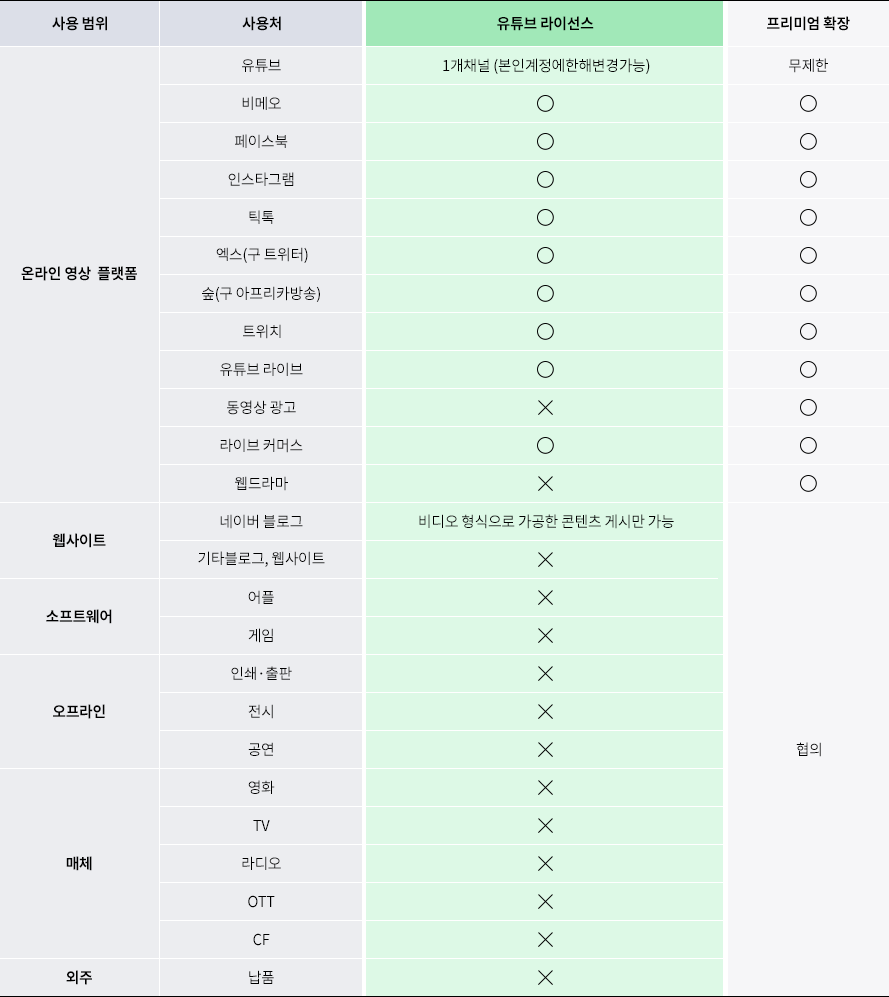 | 사용 범위 | 사용처 | 유튜브 라이선스 | 프리미엄 확장 |
|---|---|---|---|
| 온라인 영상 플랫폼 | 유튜브 | 1개채널 (본인계정에한해변경가능) | 무제한 |
| | 비메오 | ○ | ○ |
| | 페이스북 | ○ | ○ |
| | 인스타그램 | ○ | ○ |
| | 틱톡 | ○ | ○ |
| | 엑스(구 트위터) | ○ | ○ |
| | 숲(구 아프리카방송) | ○ | ○ |
| | 트위치 | ○ | ○ |
| | 유튜브 라이브 | ○ | ○ |
| | 동영상 광고 | × | ○ |
| | 라이브 커머스 | ○ | ○ |
| | 웹드라마 | × | ○ |
| 웹사이트 | 네이버 블로그 | 비디오 형식으로 가공한 콘텐츠 게시만 가능 | 협의 |
| | 기타블로그, 웹사이트 | × | |
| 소프트웨어 | 어플 | × | |
| | 게임 | × | |
| 오프라인 | 인쇄·출판 | × | |
| | 전시 | × | |
| | 공연 | × | |
| 매체 | 영화 | × | |
| | TV | × | |
| | 라디오 | × | |
| | OTT | × | |
| | CF | × | |
| 외주 | 납품 | × | |